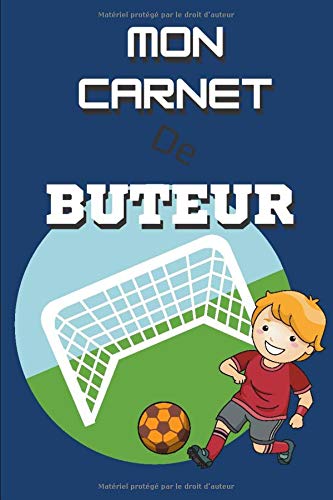 Matériel protégé par le droit d'auteur

MON
CARNET
De
BUTEUR

Matériel protégé par le droit d'auteur